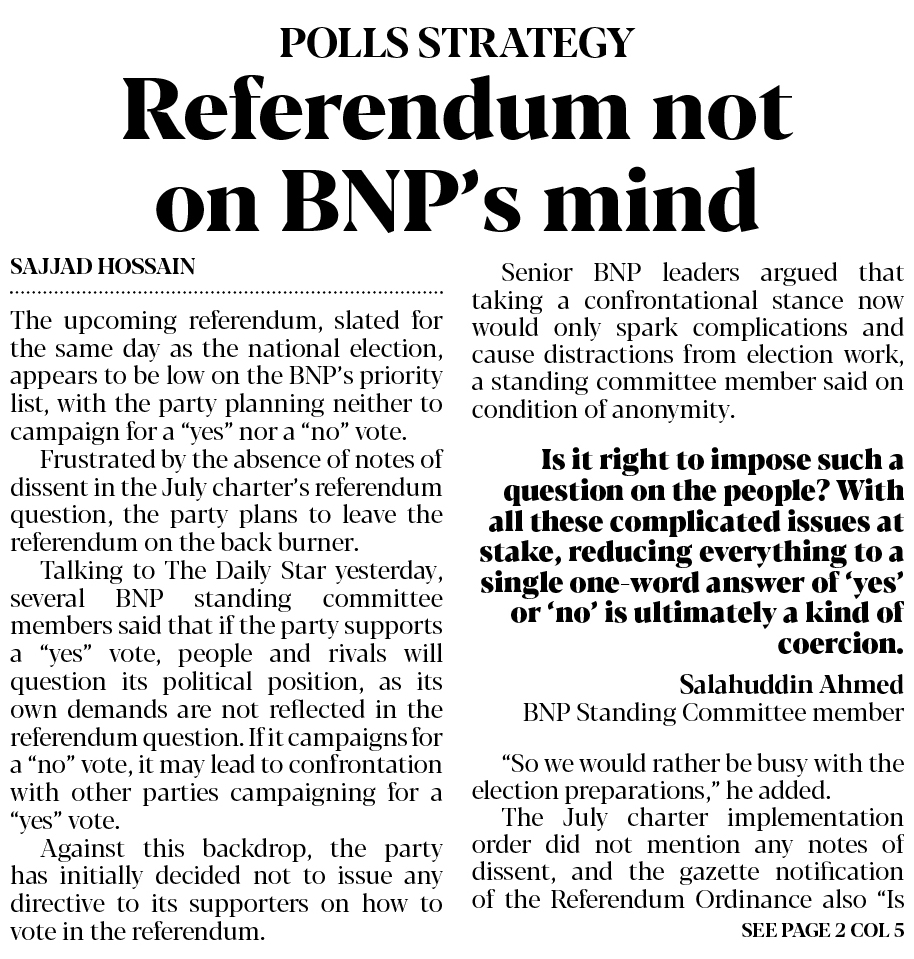 POLLS STRATEGY

Referendum not on BNP's mind

SAJJAD HOSSAIN

The upcoming referendum, slated for the same day as the national election, appears to be low on the BNP's priority list, with the party planning neither to campaign for a "yes" nor a "no" vote.

Frustrated by the absence of notes of dissent in the July charter's referendum question, the party plans to leave the referendum on the back burner.

Talking to The Daily Star yesterday, several BNP standing committee members said that if the party supports a "yes" vote, people and rivals will question its political position, as its own demands are not reflected in the referendum question. If it campaigns for a "no" vote, it may lead to confrontation with other parties campaigning for a "yes" vote.

Against this backdrop, the party has initially decided not to issue any directive to its supporters on how to vote in the referendum.

Senior BNP leaders argued that taking a confrontational stance now would only spark complications and cause distractions from election work, a standing committee member said on condition of anonymity.

Is it right to impose such a question on the people? With all these complicated issues at stake, reducing everything to a single one-word answer of 'yes' or 'no' is ultimately a kind of coercion.

Salahuddin Ahmed
BNP Standing Committee member

"So we would rather be busy with the election preparations," he added.

The July charter implementation order did not mention any notes of dissent, and the gazette notification of the Referendum Ordinance also "Is

SEE PAGE 2 COL 5